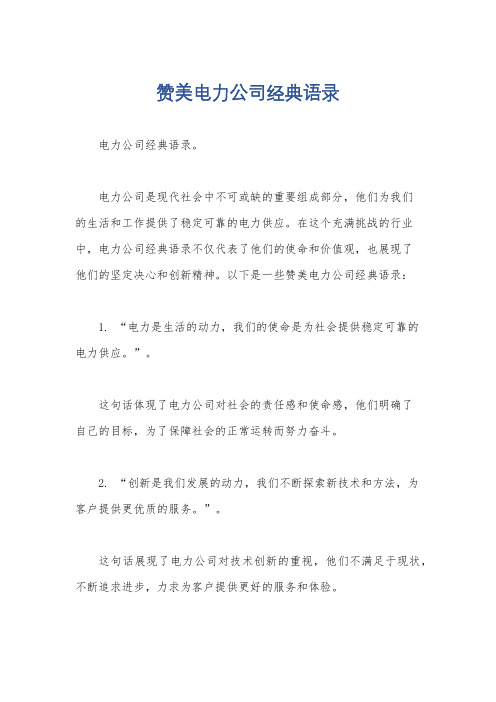 赞美电力公司经典语录

电力公司经典语录。

电力公司是现代社会中不可或缺的重要组成部分，他们为我们的生活和工作提供了稳定可靠的电力供应。在这个充满挑战的行业中，电力公司经典语录不仅代表了他们的使命和价值观，也展现了他们的坚定决心和创新精神。以下是一些赞美电力公司经典语录：

1. “电力是生活的动力，我们的使命是为社会提供稳定可靠的电力供应。”。

这句话体现了电力公司对社会的责任感和使命感，他们明确了自己的目标，为了保障社会的正常运转而努力奋斗。

2. “创新是我们发展的动力，我们不断探索新技术和方法，为客户提供更优质的服务。”。

这句话展现了电力公司对技术创新的重视，他们不满足于现状，不断追求进步，力求为客户提供更好的服务和体验。